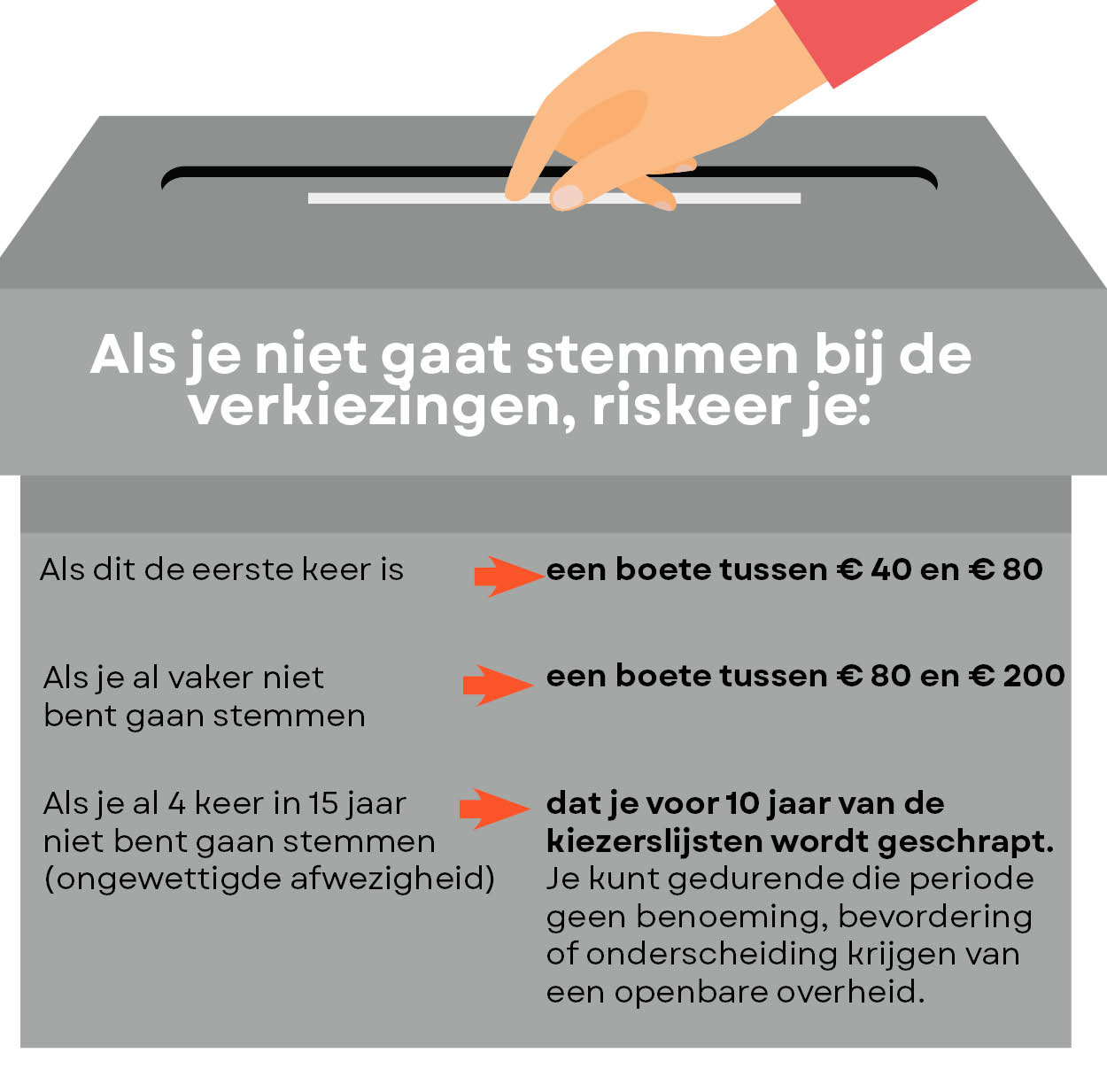 Als je niet gaat stemmen bij de verkiezingen, riskeer je:

Als dit de eerste keer is

een boete tussen € 40 en € 80

Als je al vaker niet bent gaan stemmen

een boete tussen € 80 en € 200

Als je al 4 keer in 15 jaar niet bent gaan stemmen (ongewettigde afwezigheid)

dat je voor 10 jaar van de kiezerslijsten wordt geschrapt. Je kunt gedurende die periode geen benoeming, bevordering of onderscheiding krijgen van een openbare overheid.